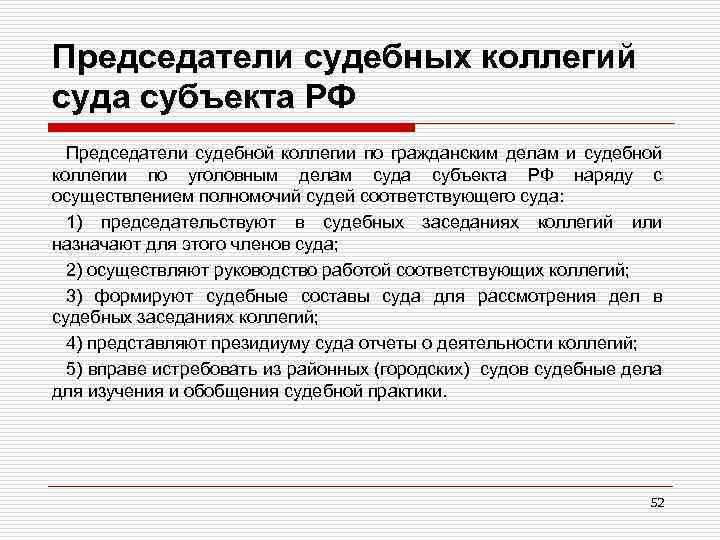 Председатели судебных коллегий суда субъекта РФ

Председатели судебной коллегии по гражданским делам и судебной коллегии по уголовным делам суда субъекта РФ наряду с осуществлением полномочий судей соответствующего суда:

1) председательствуют в судебных заседаниях коллегий или назначают для этого членов суда;

2) осуществляют руководство работой соответствующих коллегий;

3) формируют судебные составы суда для рассмотрения дел в судебных заседаниях коллегий;

4) представляют президиуму суда отчеты о деятельности коллегий;

5) вправе истребовать из районных (городских) судов судебные дела для изучения и обобщения судебной практики.

52